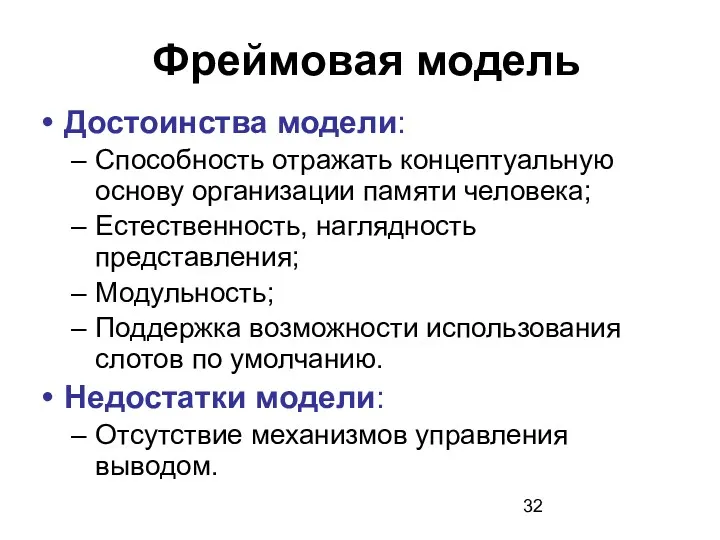 Фреймовая модель

• Достоинства модели:
– Способность отражать концептуальную основу организации памяти человека;
– Естественность, наглядность представления;
– Модульность;
– Поддержка возможности использования слотов по умолчанию.

• Недостатки модели:
– Отсутствие механизмов управления выводом.

32